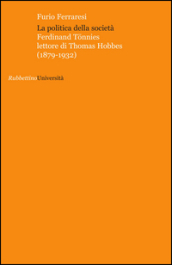 Furio Ferraresi

La politica della società
Ferdinand Tönnies
lettore di Thomas Hobbes
(1879-1932)

RubbettinoUniversità